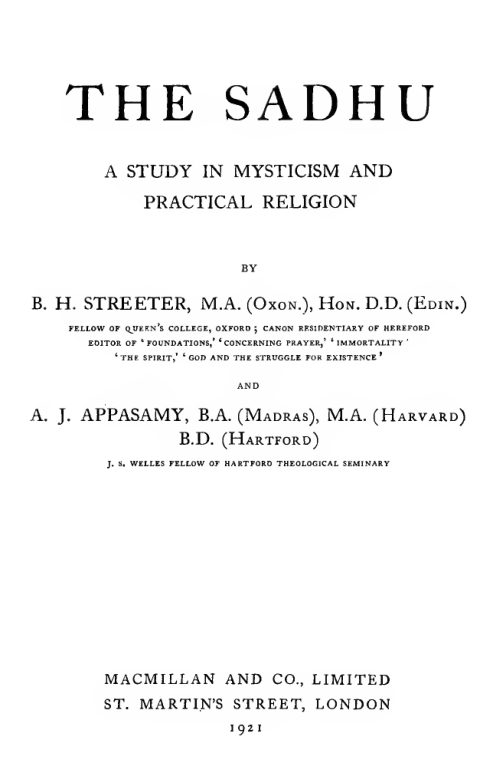 THE SADHU

A STUDY IN MYSTICISM AND PRACTICAL RELIGION

BY

B. H. STREETER, M.A. (Oxon.), Hon. D.D. (Edin.)

FELLOW OF QUEEN'S COLLEGE, OXFORD; CANON RESIDENTIARY OF HEREFORD
EDITOR OF 'FOUNDATIONS,' 'CONCERNING PRAYER,' 'IMMORTALITY'
'THE SPIRIT,' 'GOD AND THE STRUGGLE FOR EXISTENCE'

AND

A. J. APPASAMY, B.A. (Madras), M.A. (Harvard)
B.D. (Hartford)

J. S. WELLES FELLOW OF HARTFORD THEOLOGICAL SEMINARY

MACMILLAN AND CO., LIMITED
ST. MARTIN'S STREET, LONDON
1921